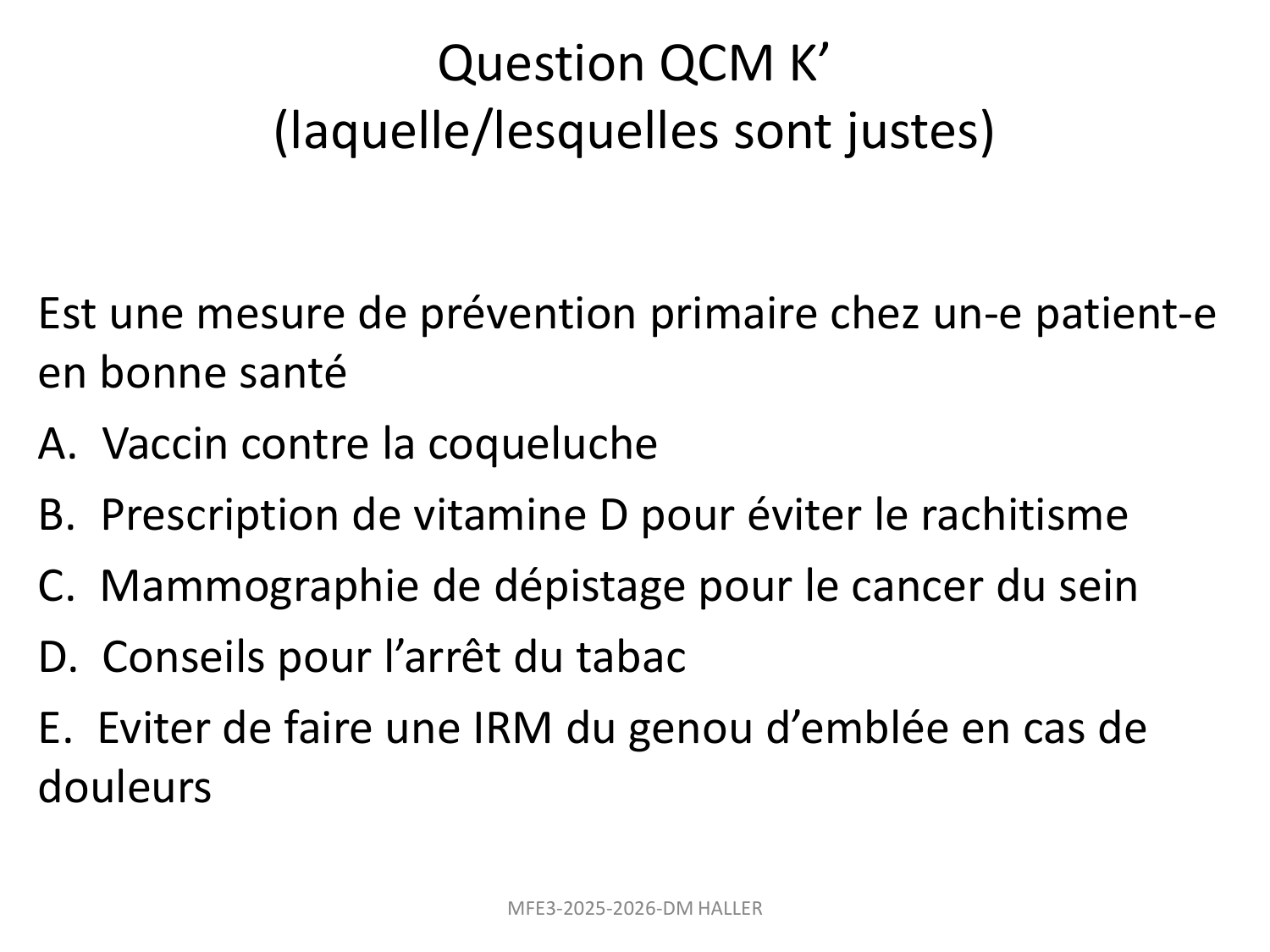 Question QCM K’
(laquelle/lesquelles sont justes)

Est une mesure de prévention primaire chez un-e patient-e en bonne santé

A. Vaccin contre la coqueluche

B. Prescription de vitamine D pour éviter le rachitisme

C. Mammographie de dépistage pour le cancer du sein

D. Conseils pour l’arrêt du tabac

E. Eviter de faire une IRM du genou d’emblée en cas de douleurs

MFE3-2025-2026-DM HALLER